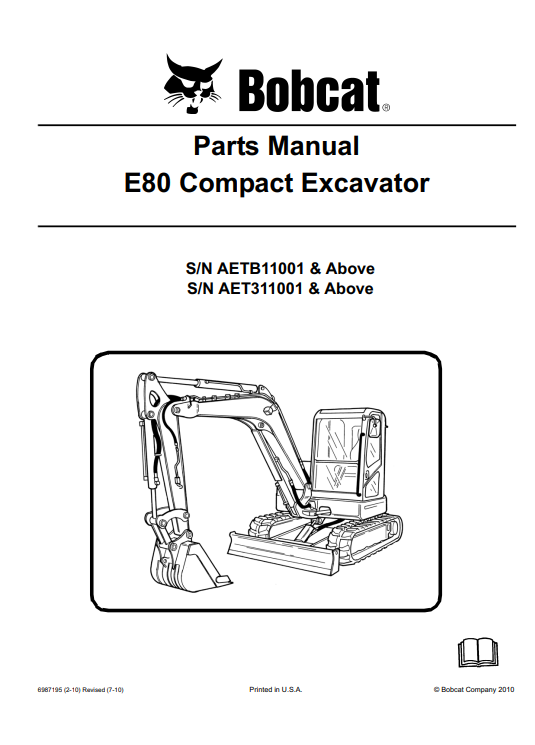 Bobcat®

Parts Manual
E80 Compact Excavator

S/N AETB11001 & Above
S/N AET311001 & Above

6987195 (2-10) Revised (7-10)

Printed in U.S.A.

© Bobcat Company 2010